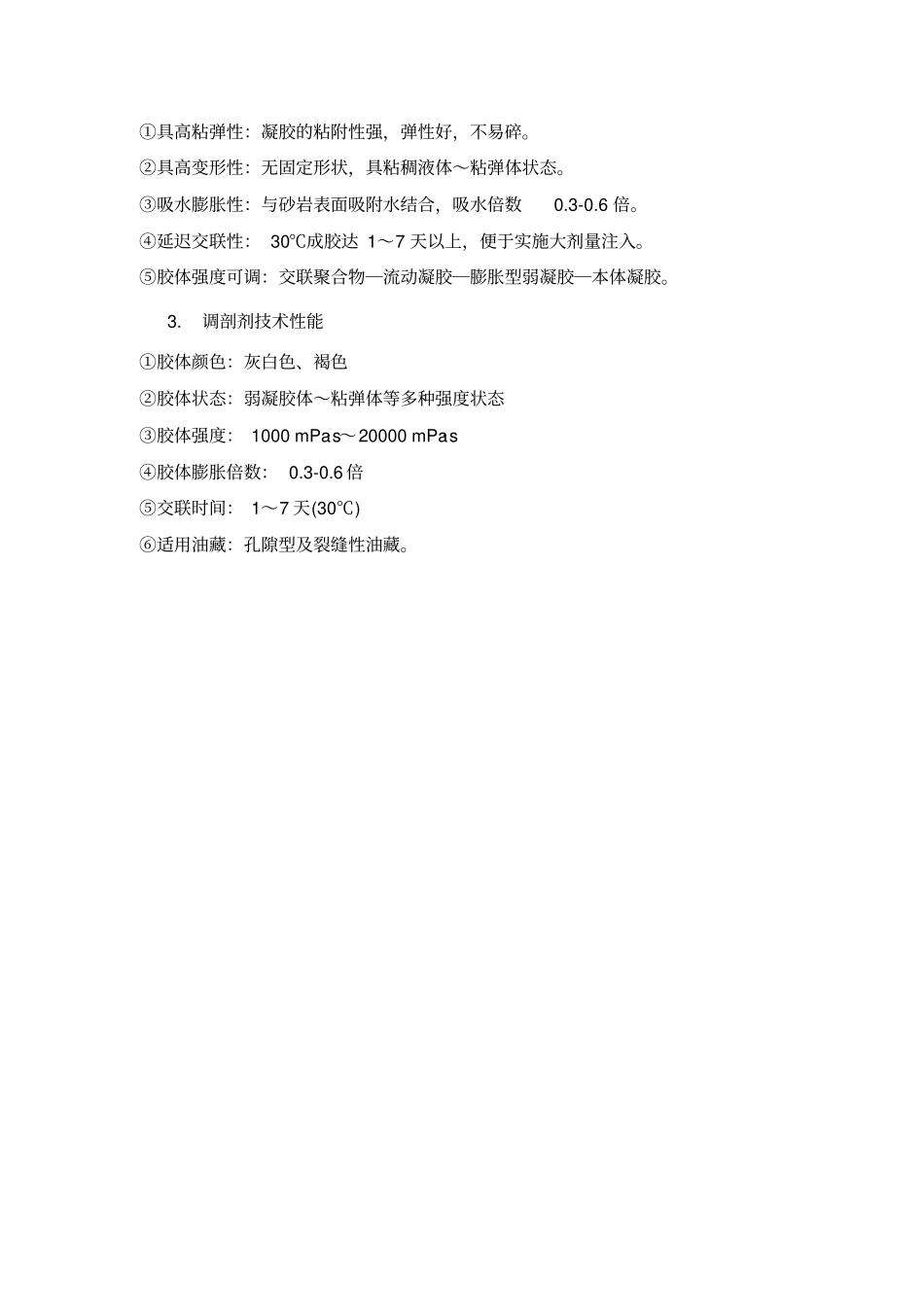 ①具高粘弹性：凝胶的粘附性强，弹性好，不易碎。

②具高变形性：无固定形状，具粘稠液体～粘弹体状态。

③吸水膨胀性：与砂岩表面吸附水结合，吸水倍数 0.3-0.6 倍。

④延迟交联性： 30℃成胶达 1～7 天以上，便于实施大剂量注入。

⑤胶体强度可调：交联聚合物—流动凝胶—膨胀型弱凝胶—本体凝胶。

3. 调剖剂技术性能

①胶体颜色：灰白色、褐色

②胶体状态：弱凝胶体～粘弹体等多种强度状态

③胶体强度： 1000 mPas～20000 mPas

④胶体膨胀倍数： 0.3-0.6 倍

⑤交联时间： 1～7 天(30℃)

⑥适用油藏：孔隙型及裂缝性油藏。